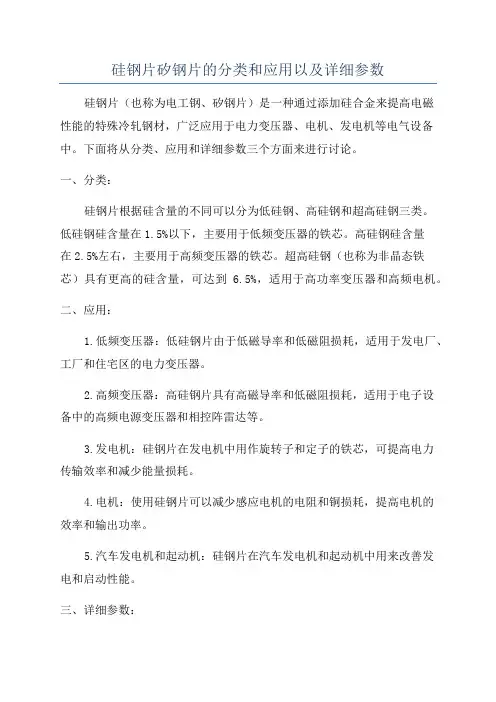 硅钢片矽钢片的分类和应用以及详细参数

硅钢片（也称为电工钢、矽钢片）是一种通过添加硅合金来提高电磁性能的特殊冷轧钢材，广泛应用于电力变压器、电机、发电机等电气设备中。下面将从分类、应用和详细参数三个方面来进行讨论。

一、分类：

硅钢片根据硅含量的不同可以分为低硅钢、高硅钢和超高硅钢三类。低硅钢硅含量在 1.5%以下，主要用于低频变压器的铁芯。高硅钢硅含量在 2.5%左右，主要用于高频变压器的铁芯。超高硅钢（也称为非晶态铁芯）具有更高的硅含量，可达到 6.5%，适用于高功率变压器和高频电机。

二、应用：

1.低频变压器：低硅钢片由于低磁导率和低磁阻损耗，适用于发电厂、工厂和住宅区的电力变压器。

2.高频变压器：高硅钢片具有高磁导率和低磁阻损耗，适用于电子设备中的高频电源变压器和相控阵雷达等。

3.发电机：硅钢片在发电机中用作旋转子和定子的铁芯，可提高电力传输效率和减少能量损耗。

4.电机：使用硅钢片可以减少感应电机的电阻和铜损耗，提高电机的效率和输出功率。

5.汽车发电机和起动机：硅钢片在汽车发电机和起动机中用来改善发电和启动性能。

三、详细参数：